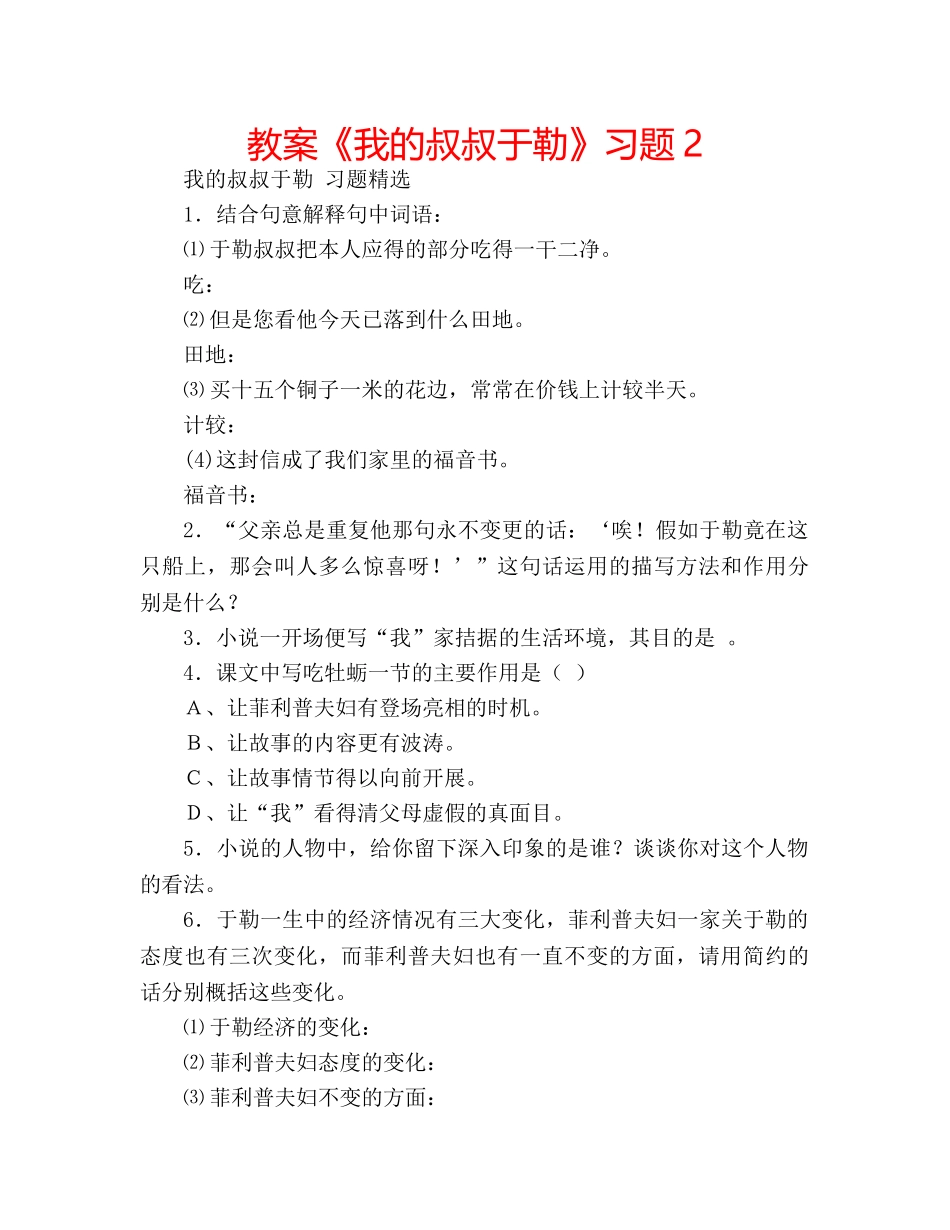 教案《我的叔叔于勒》习题 2

我的叔叔于勒 习题精选

1．结合句意解释句中词语：

⑴于勒叔叔把本人应得的部分吃得一干二净。

吃：

⑵但是您看他今天已落到什么田地。

田地：

⑶买十五个铜子一米的花边，常常在价钱上计较半天。

计较：

(4)这封信成了我们家里的福音书。

福音书：

2．“父亲总是重复他那句永不变更的话：‘唉！假如于勒竟在这只船上，那会叫人多么惊喜呀！’”这句话运用的描写方法和作用分别是什么？

3．小说一开场便写“我”家拮据的生活环境，其目的是 。

4．课文中写吃牡蛎一节的主要作用是（ ）

A、让菲利普夫妇有登场亮相的时机。

B、让故事的内容更有波涛。

C、让故事情节得以向前开展。

D、让“我”看得清父母虚假的真面目。

5．小说的人物中，给你留下深入印象的是谁？谈谈你对这个人物的看法。

6．于勒一生中的经济情况有三大变化，菲利普夫妇一家关于勒的态度也有三次变化，而菲利普夫妇也有一直不变的方面，请用简约的话分别概括这些变化。

⑴于勒经济的变化：

⑵菲利普夫妇态度的变化：

⑶菲利普夫妇不变的方面：